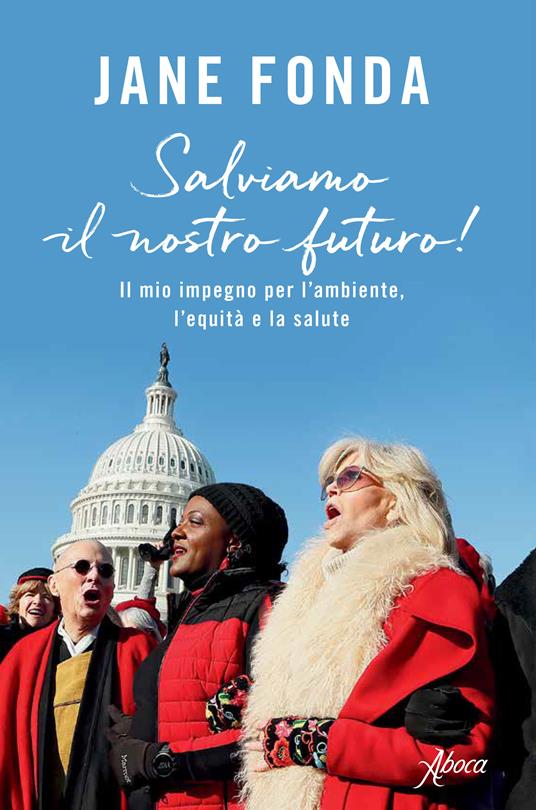 JANE FONDA

Salviamo il nostro futuro!

Il mio impegno per l'ambiente, l'equità e la salute

Marmot

Aboca